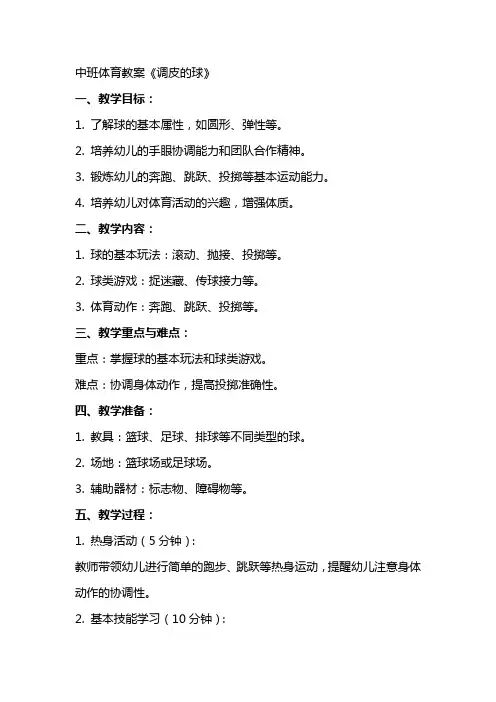 中班体育教案《调皮的球》

一、教学目标：

1. 了解球的基本属性，如圆形、弹性等。

2. 培养幼儿的手眼协调能力和团队合作精神。

3. 锻炼幼儿的奔跑、跳跃、投掷等基本运动能力。

4. 培养幼儿对体育活动的兴趣，增强体质。

二、教学内容：

1. 球的基本玩法：滚动、抛接、投掷等。

2. 球类游戏：捉迷藏、传球接力等。

3. 体育动作：奔跑、跳跃、投掷等。

三、教学重点与难点：

重点：掌握球的基本玩法和球类游戏。

难点：协调身体动作，提高投掷准确性。

四、教学准备：

1. 教具：篮球、足球、排球等不同类型的球。

2. 场地：篮球场或足球场。

3. 辅助器材：标志物、障碍物等。

五、教学过程：

1. 热身活动（5分钟）：

教师带领幼儿进行简单的跑步、跳跃等热身运动，提醒幼儿注意身体动作的协调性。

2. 基本技能学习（10分钟）：